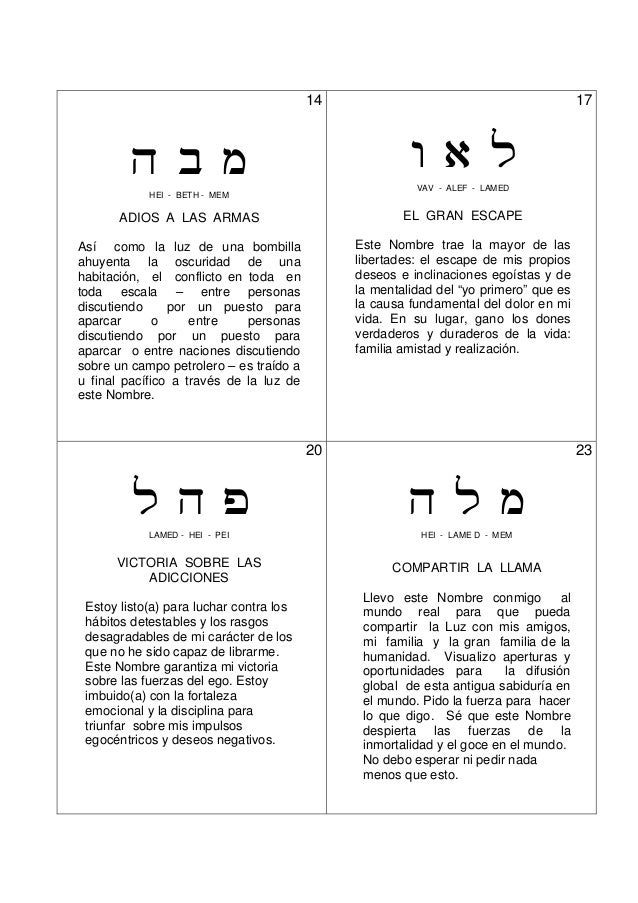 14

מ ב ה

HEI - BETH - MEM

ADIOS A LAS ARMAS

Así como la luz de una bombilla ahuyenta la oscuridad de una habitación, el conflicto en toda en toda escala – entre personas discutiendo por un puesto para aparcar o entre personas discutiendo por un puesto para aparcar o entre naciones discutiendo sobre un campo petrolero – es traído a u final pacífico a través de la luz de este Nombre.

17

ל א ו

VAV - ALEF - LAMED

EL GRAN ESCAPE

Este Nombre trae la mayor de las libertades: el escape de mis propios deseos e inclinaciones egoístas y de la mentalidad del "yo primero" que es la causa fundamental del dolor en mi vida. En su lugar, gano los dones verdaderos y duraderos de la vida: familia amistad y realización.

20

פ ה ל

LAMED - HEI - PEI

VICTORIA SOBRE LAS ADICCIONES

Estoy listo(a) para luchar contra los hábitos detestables y los rasgos desagradables de mi carácter de los que no he sido capaz de librarme. Este Nombre garantiza mi victoria sobre las fuerzas del ego. Estoy imbuido(a) con la fortaleza emocional y la disciplina para triunfar sobre mis impulsos egocéntricos y deseos negativos.

23

מ ל ה

HEI - LAMED - MEM

COMPARTIR LA LLAMA

Llevo este Nombre conmigo al mundo real para que pueda compartir la Luz con mis amigos, mi familia y la gran familia de la humanidad. Visualizo aperturas y oportunidades para la difusión global de esta antigua sabiduría en el mundo. Pido la fuerza para hacer lo que digo. Sé que este Nombre despierta las fuerzas de la inmortalidad y el goce en el mundo. No debo esperar ni pedir nada menos que esto.